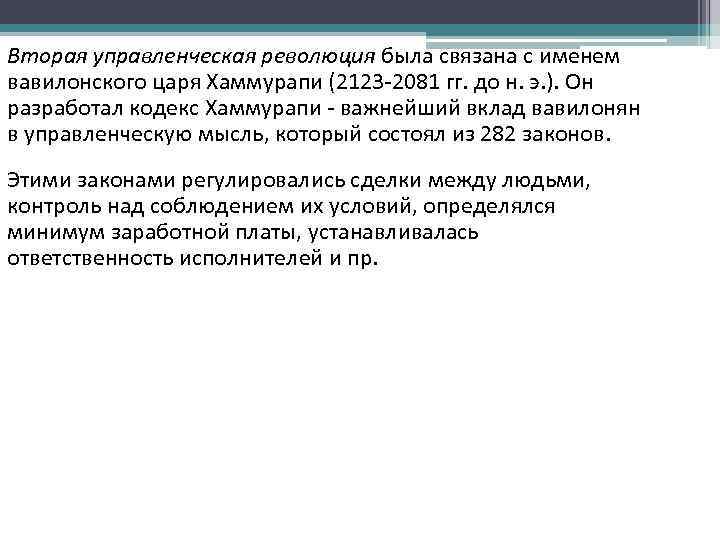 Вторая управленческая революция была связана с именем вавилонского царя Хаммурапи (2123-2081 гг. до н. э.). Он разработал кодекс Хаммурапи - важнейший вклад вавилонян в управленческую мысль, который состоял из 282 законов.

Этими законами регулировались сделки между людьми, контроль над соблюдением их условий, определялся минимум заработной платы, устанавливалась ответственность исполнителей и пр.